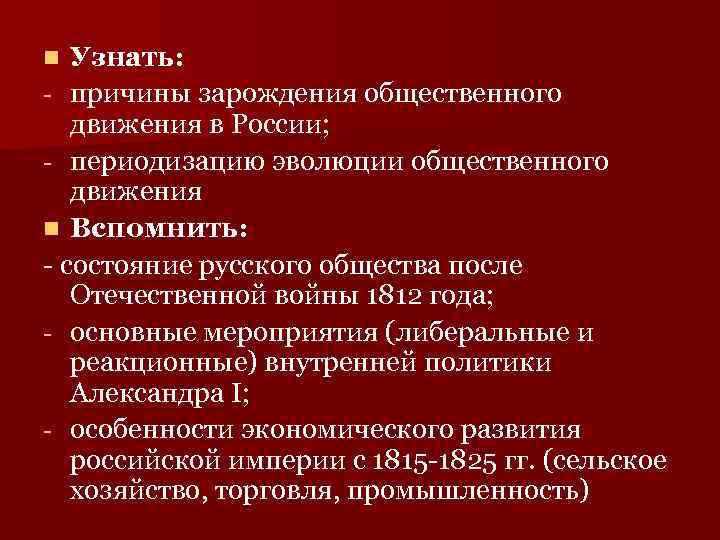 • Узнать:
- причины зарождения общественного движения в России;
- периодизацию эволюции общественного движения
• Вспомнить:
- состояние русского общества после Отечественной войны 1812 года;
- основные мероприятия (либеральные и реакционные) внутренней политики Александра I;
- особенности экономического развития российской империи с 1815-1825 гг. (сельское хозяйство, торговля, промышленность)